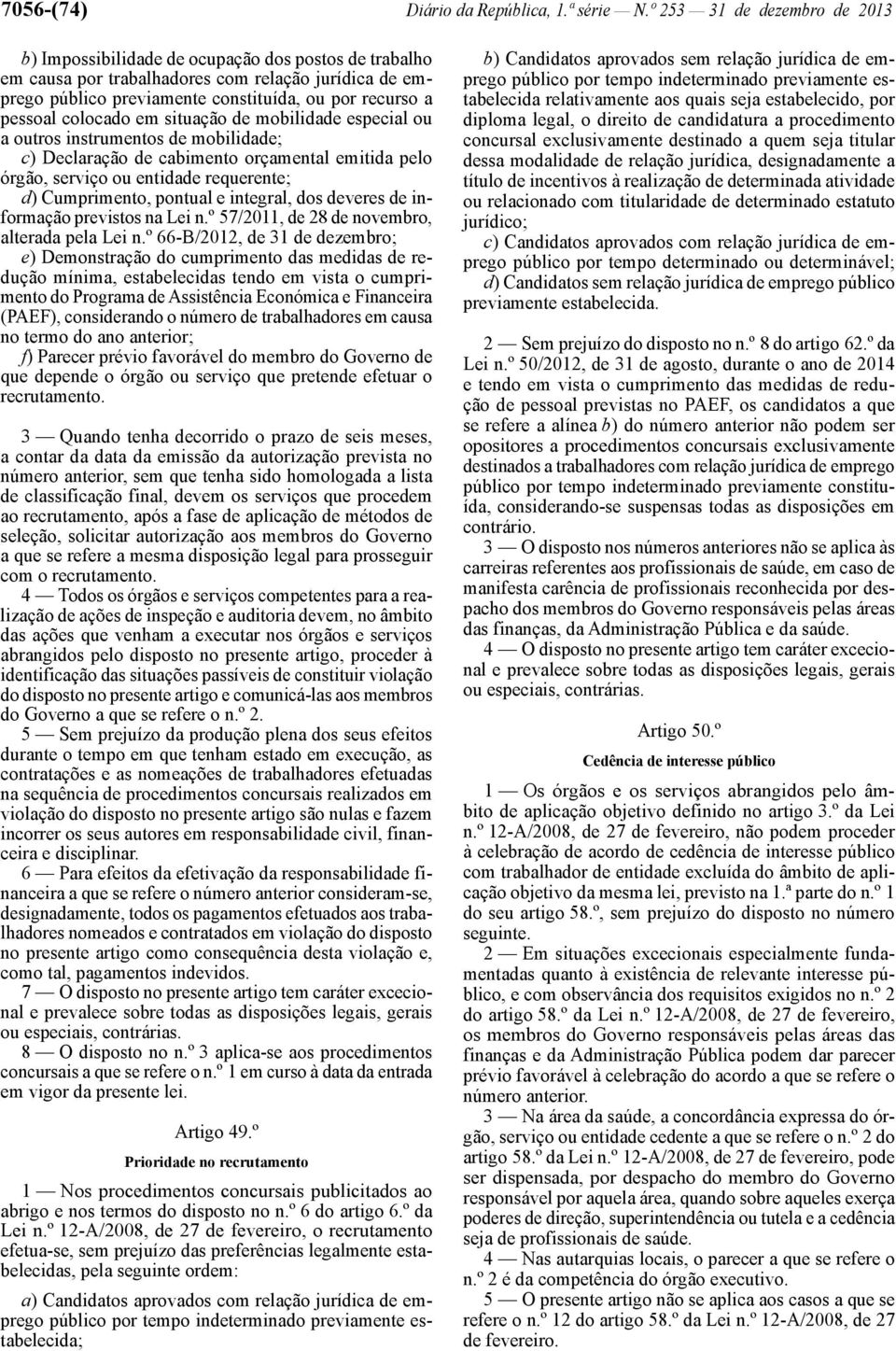 7056-(74) Diário da República, 1.ª série — N.º 253 — 31 de dezembro de 2013

b) Impossibilidade de ocupação dos postos de trabalho em causa por trabalhadores com relação jurídica de emprego público previamente constituída, ou por recurso a pessoal colocado em situação de mobilidade especial ou a outros instrumentos de mobilidade;
c) Declaração de cabimento orçamental emitida pelo órgão, serviço ou entidade requerente;
d) Cumprimento, pontual e integral, dos deveres de informação previstos na Lei n.º 57/2011, de 28 de novembro, alterada pela Lei n.º 66-B/2012, de 31 de dezembro;
e) Demonstração do cumprimento das medidas de redução mínima, estabelecidas tendo em vista o cumprimento do Programa de Assistência Económica e Financeira (PAEF), considerando o número de trabalhadores em causa no termo do ano anterior;
f) Parecer prévio favorável do membro do Governo de que depende o órgão ou serviço que pretende efetuar o recrutamento.

3 — Quando tenha decorrido o prazo de seis meses, a contar da data da emissão da autorização prevista no número anterior, sem que tenha sido homologada a lista de classificação final, devem os serviços que procedem ao recrutamento, após a fase de aplicação de métodos de seleção, solicitar autorização aos membros do Governo a que se refere a mesma disposição legal para prosseguir com o recrutamento.
4 — Todos os órgãos e serviços competentes para a realização de ações de inspeção e auditoria devem, no âmbito das ações que venham a executar nos órgãos e serviços abrangidos pelo disposto no presente artigo, proceder à identificação das situações passíveis de constituir violação do disposto no presente artigo e comunicá-las aos membros do Governo a que se refere o n.º 2.
5 — Sem prejuízo da produção plena dos seus efeitos durante o tempo em que tenham estado em execução, as contratações e as nomeações de trabalhadores efetuadas na sequência de procedimentos concursais realizados em violação do disposto no presente artigo são nulas e fazem incorrer os seus autores em responsabilidade civil, financeira e disciplinar.
6 — Para efeitos da efetivação da responsabilidade financeira a que se refere o número anterior consideram-se, designadamente, todos os pagamentos efetuados aos trabalhadores nomeados e contratados em violação do disposto no presente artigo como consequência desta violação e, como tal, pagamentos indevidos.
7 — O disposto no presente artigo tem caráter excecional e prevalece sobre todas as disposições legais, gerais ou especiais, contrárias.
8 — O disposto no n.º 3 aplica-se aos procedimentos concursais a que se refere o n.º 1 em curso à data da entrada em vigor da presente lei.

Artigo 49.º

Prioridade no recrutamento

1 — Nos procedimentos concursais publicitados ao abrigo e nos termos do disposto no n.º 6 do artigo 6.º da Lei n.º 12-A/2008, de 27 de fevereiro, o recrutamento efetua-se, sem prejuízo das preferências legalmente estabelecidas, pela seguinte ordem:

a) Candidatos aprovados com relação jurídica de emprego público por tempo indeterminado previamente estabelecida;
b) Candidatos aprovados sem relação jurídica de emprego público por tempo indeterminado previamente estabelecida relativamente aos quais seja estabelecido, por diploma legal, o direito de candidatura a procedimento concursal exclusivamente destinado a quem seja titular dessa modalidade de relação jurídica, designadamente a título de incentivos à realização de determinada atividade ou relacionado com titularidade de determinado estatuto jurídico;
c) Candidatos aprovados com relação jurídica de emprego público por tempo determinado ou determinável;
d) Candidatos sem relação jurídica de emprego público previamente estabelecida.

2 — Sem prejuízo do disposto no n.º 8 do artigo 62.º da Lei n.º 50/2012, de 31 de agosto, durante o ano de 2014 e tendo em vista o cumprimento das medidas de redução de pessoal previstas no PAEF, os candidatos a que se refere a alínea b) do número anterior não podem ser opositores a procedimentos concursais exclusivamente destinados a trabalhadores com relação jurídica de emprego público por tempo indeterminado previamente constituída, considerando-se suspensas todas as disposições em contrário.
3 — O disposto nos números anteriores não se aplica às carreiras referentes aos profissionais de saúde, em caso de manifesta carência de profissionais reconhecida por despacho dos membros do Governo responsáveis pelas áreas das finanças, da Administração Pública e da saúde.
4 — O disposto no presente artigo tem caráter excecional e prevalece sobre todas as disposições legais, gerais ou especiais, contrárias.

Artigo 50.º

Cedência de interesse público

1 — Os órgãos e os serviços abrangidos pelo âmbito de aplicação objetivo definido no artigo 3.º da Lei n.º 12-A/2008, de 27 de fevereiro, não podem proceder à celebração de acordo de cedência de interesse público com trabalhador de entidade excluída do âmbito de aplicação objetivo da mesma lei, previsto na 1.ª parte do n.º 1 do seu artigo 58.º, sem prejuízo do disposto no número seguinte.
2 — Em situações excecionais especialmente fundamentadas quanto à existência de relevante interesse público, e com observância dos requisitos exigidos no n.º 2 do artigo 58.º da Lei n.º 12-A/2008, de 27 de fevereiro, os membros do Governo responsáveis pelas áreas das finanças e da Administração Pública podem dar parecer prévio favorável à celebração do acordo a que se refere o número anterior.
3 — Na área da saúde, a concordância expressa do órgão, serviço ou entidade cedente a que se refere o n.º 2 do artigo 58.º da Lei n.º 12-A/2008, de 27 de fevereiro, pode ser dispensada, por despacho do membro do Governo responsável por aquela área, quando sobre aqueles exerça poderes de direção, superintendência ou tutela e a cedência seja de profissionais de saúde.
4 — Nas autarquias locais, o parecer a que se refere o n.º 2 é da competência do órgão executivo.
5 — O presente artigo não se aplica aos casos a que se refere o n.º 12 do artigo 58.º da Lei n.º 12-A/2008, de 27 de fevereiro.